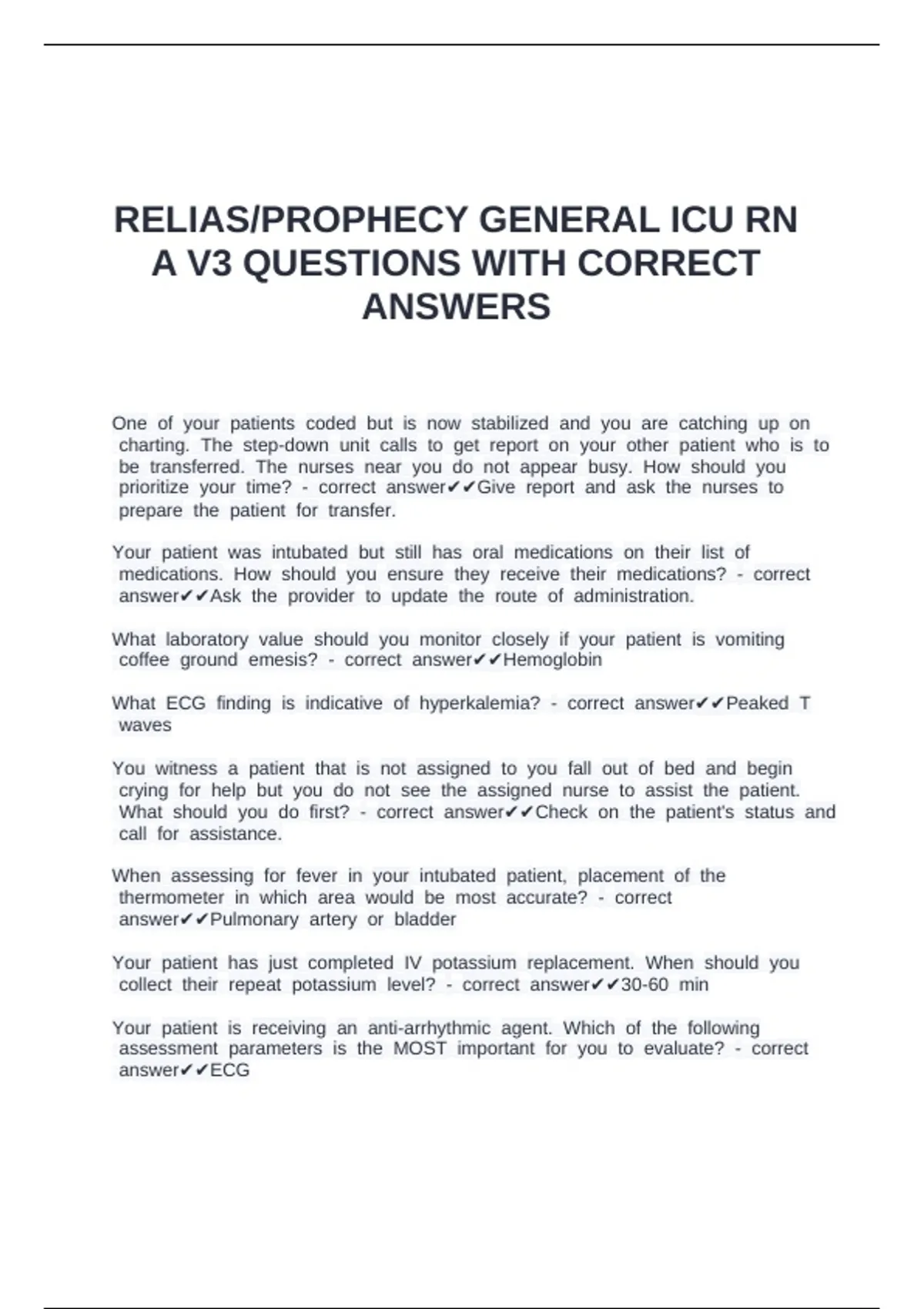 RELIAS/PROPHECY GENERAL ICU RN A V3 QUESTIONS WITH CORRECT ANSWERS

One of your patients coded but is now stabilized and you are catching up on charting. The step-down unit calls to get report on your other patient who is to be transferred. The nurses near you do not appear busy. How should you prioritize your time? - correct answer✔✔Give report and ask the nurses to prepare the patient for transfer.

Your patient was intubated but still has oral medications on their list of medications. How should you ensure they receive their medications? - correct answer✔✔Ask the provider to update the route of administration.

What laboratory value should you monitor closely if your patient is vomiting coffee ground emesis? - correct answer✔✔Hemoglobin

What ECG finding is indicative of hyperkalemia? - correct answer✔✔Peaked T waves

You witness a patient that is not assigned to you fall out of bed and begin crying for help but you do not see the assigned nurse to assist the patient. What should you do first? - correct answer✔✔Check on the patient's status and call for assistance.

When assessing for fever in your intubated patient, placement of the thermometer in which area would be most accurate? - correct answer✔✔Pulmonary artery or bladder

Your patient has just completed IV potassium replacement. When should you collect their repeat potassium level? - correct answer✔✔30-60 min

Your patient is receiving an anti-arrhythmic agent. Which of the following assessment parameters is the MOST important for you to evaluate? - correct answer✔✔ECG